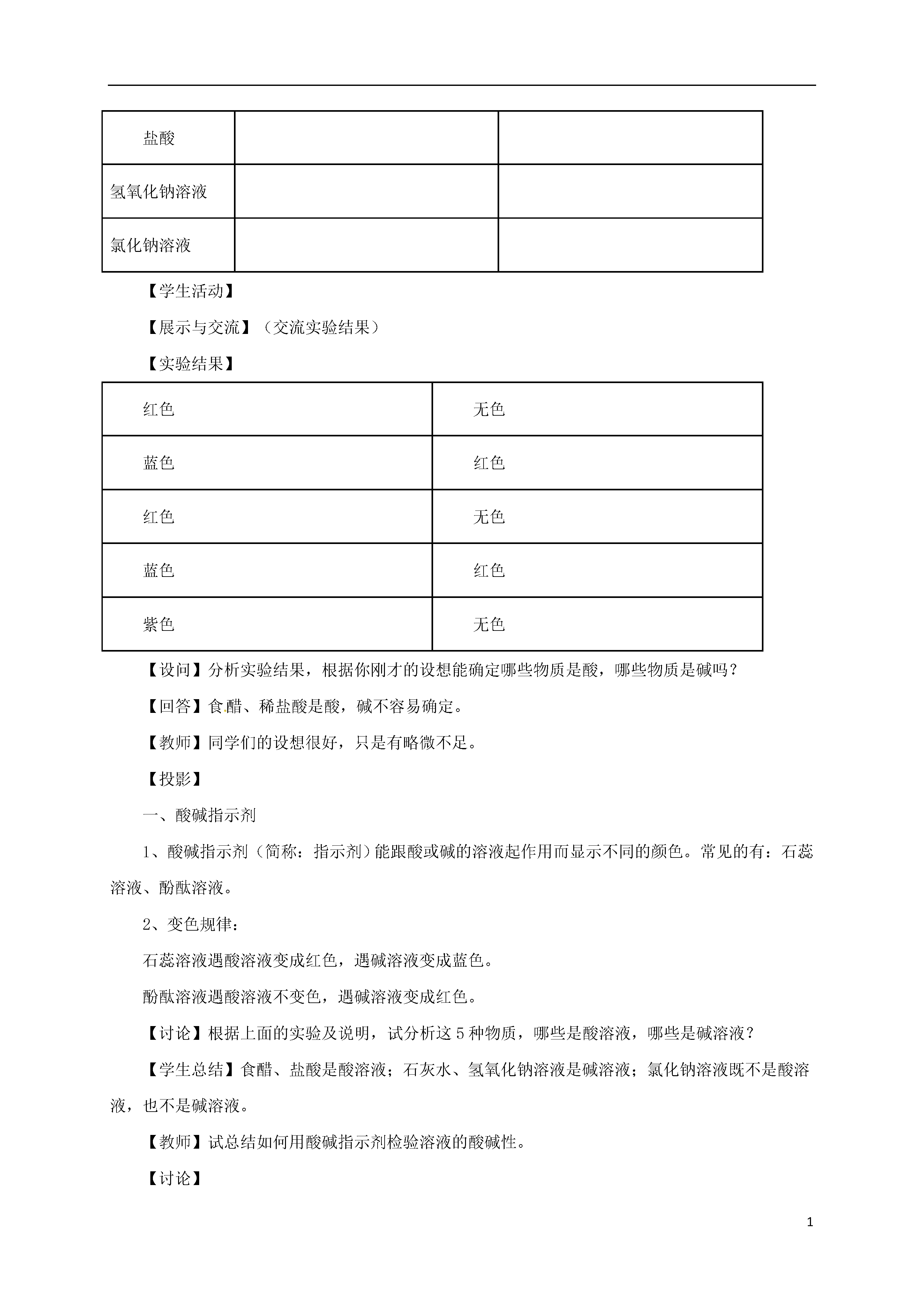 | 盐酸 | | |
|---|---|---|
| 氢氧化钠溶液 | | |
| 氯化钠溶液 | | |

【学生活动】

【展示与交流】（交流实验结果）

【实验结果】

| 红色 | 无色 |
|---|---|
| 蓝色 | 红色 |
| 红色 | 无色 |
| 蓝色 | 红色 |
| 紫色 | 无色 |

【设问】分析实验结果，根据你刚才的设想能确定哪些物质是酸，哪些物质是碱吗？

【回答】食醋、稀盐酸是酸，碱不容易确定。

【教师】同学们的设想很好，只是有略微不足。

【投影】

一、酸碱指示剂

1、酸碱指示剂（简称：指示剂）能跟酸或碱的溶液起作用而显示不同的颜色。常见的有：石蕊溶液、酚酞溶液。

2、变色规律：

石蕊溶液遇酸溶液变成红色，遇碱溶液变成蓝色。

酚酞溶液遇酸溶液不变色，遇碱溶液变成红色。

【讨论】根据上面的实验及说明，试分析这5种物质，哪些是酸溶液，哪些是碱溶液？

【学生总结】食醋、盐酸是酸溶液；石灰水、氢氧化钠溶液是碱溶液；氯化钠溶液既不是酸溶液，也不是碱溶液。

【教师】试总结如何用酸碱指示剂检验溶液的酸碱性。

【讨论】

1